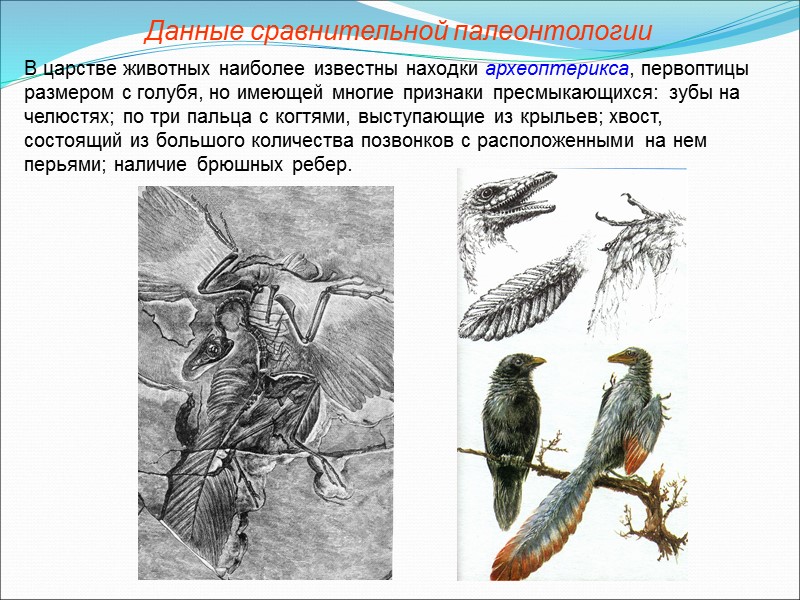 Данные сравнительной палеонтологии

В царстве животных наиболее известны находки археоптерикса, первоптицы размером с голубя, но имеющей многие признаки пресмыкающихся: зубы на челюстях; по три пальца с когтями, выступающие из крыльев; хвост, состоящий из большого количества позвонков с расположенными на нем перьями; наличие брюшных ребер.